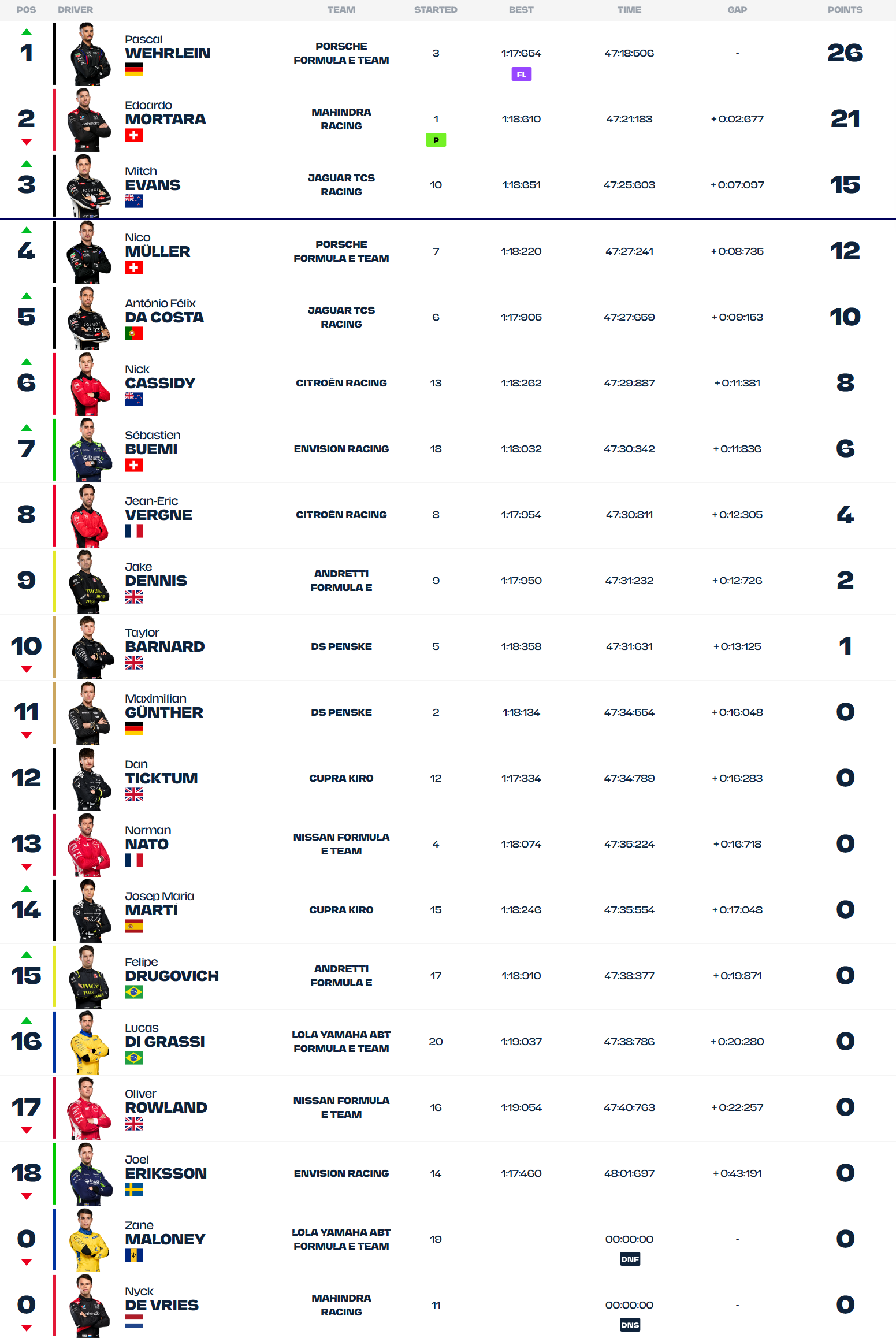 | POS | DRIVER | TEAM | STARTED | BEST | TIME | GAP | POINTS |
|---|---|---|---|---|---|---|---|
| 1 | Pascal WEHRLEIN | PORSCHE FORMULA E TEAM | 3 | 1:17:654 FL | 47:18:506 | - | 26 |
| 2 | Edoardo MORTARA | MAHINDRA RACING | 1 P | 1:18:610 | 47:21:183 | +0:02:677 | 21 |
| 3 | Mitch EVANS | JAGUAR TCS RACING | 10 | 1:18:651 | 47:25:603 | +0:07:097 | 15 |
| 4 | Nico MÜLLER | PORSCHE FORMULA E TEAM | 7 | 1:18:220 | 47:27:241 | +0:08:735 | 12 |
| 5 | António Félix DA COSTA | JAGUAR TCS RACING | 6 | 1:17:905 | 47:27:659 | +0:09:153 | 10 |
| 6 | Nick CASSIDY | CITROËN RACING | 13 | 1:18:262 | 47:29:887 | +0:11:381 | 8 |
| 7 | Sébastien BUEMI | ENVISION RACING | 18 | 1:18:032 | 47:30:342 | +0:11:836 | 6 |
| 8 | Jean-Éric VERGNE | CITROËN RACING | 8 | 1:17:954 | 47:30:811 | +0:12:305 | 4 |
| 9 | Jake DENNIS | ANDRETTI FORMULA E | 9 | 1:17:950 | 47:31:232 | +0:12:726 | 2 |
| 10 | Taylor BARNARD | DS PENSKE | 5 | 1:18:358 | 47:31:631 | +0:13:125 | 1 |
| 11 | Maximilian GÜNTHER | DS PENSKE | 2 | 1:18:134 | 47:34:554 | +0:16:048 | 0 |
| 12 | Dan TICKTUM | CUPRA KIRO | 12 | 1:17:334 | 47:34:789 | +0:16:283 | 0 |
| 13 | Norman NATO | NISSAN FORMULA E TEAM | 4 | 1:18:074 | 47:35:224 | +0:16:718 | 0 |
| 14 | Josep Maria MARTÍ | CUPRA KIRO | 15 | 1:18:246 | 47:35:554 | +0:17:048 | 0 |
| 15 | Felipe DRUGOVICH | ANDRETTI FORMULA E | 17 | 1:18:910 | 47:38:377 | +0:19:871 | 0 |
| 16 | Lucas DI GRASSI | LOLA YAMAHA ABT FORMULA E TEAM | 20 | 1:19:037 | 47:38:786 | +0:20:280 | 0 |
| 17 | Oliver ROWLAND | NISSAN FORMULA E TEAM | 16 | 1:19:054 | 47:40:763 | +0:22:257 | 0 |
| 18 | Joel ERIKSSON | ENVISION RACING | 14 | 1:17:460 | 48:01:697 | +0:43:191 | 0 |
| 0 | Zane MALONEY | LOLA YAMAHA ABT FORMULA E TEAM | 19 | | 00:00:00 DNF | - | 0 |
| 0 | Nyck DE VRIES | MAHINDRA RACING | 11 | | 00:00:00 DNS | - | 0 |